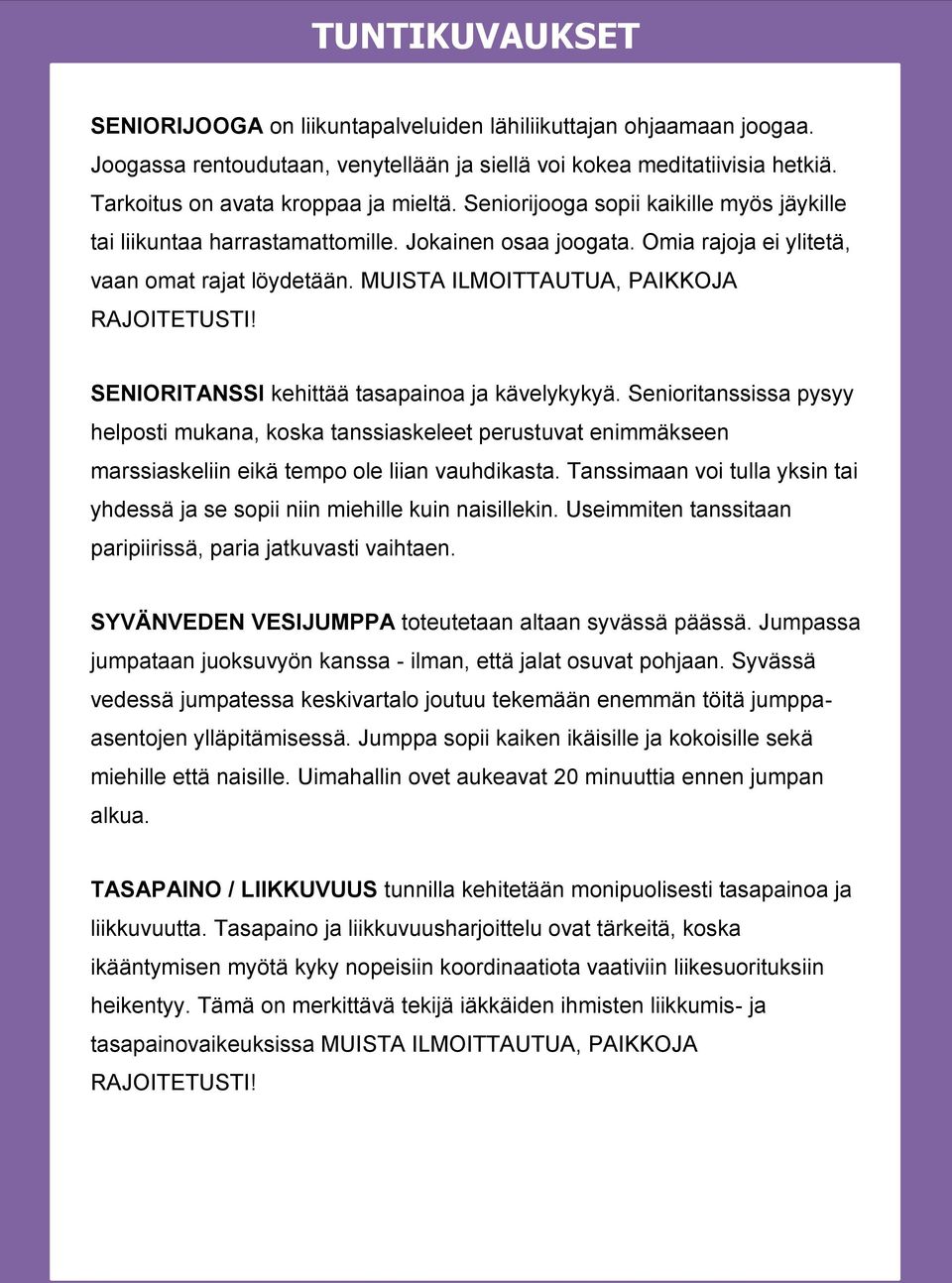 TUNTIKUVAUKSET

SENIORIJOOGA on liikuntapalveluiden lähiliikuttajan ohjaamaan joogaa. Joogassa rentoudutaan, venytellään ja siellä voi kokea meditatiivisia hetkiä. Tarkoitus on avata kroppaa ja mieltä. Seniorijooga sopii kaikille myös jäykille tai liikuntaa harrastamattomille. Jokainen osaa joogata. Omia rajoja ei ylitetä, vaan omat rajat löydetään. MUISTA ILMOITTAUTUA, PAIKKOJA RAJOITETUSTI!

SENIORITANSSI kehittää tasapainoa ja kävelykykyä. Senioritanssissa pysyy helposti mukana, koska tanssiaskeleet perustuvat enimmäkseen marssiaskeliin eikä tempo ole liian vauhdikasta. Tanssimaan voi tulla yksin tai yhdessä ja se sopii niin miehille kuin naisillekin. Useimmiten tanssitaan paripiirissä, paria jatkuvasti vaihtaen.

SYVÄNVEDEN VESIJUMPPA toteutetaan altaan syvässä päässä. Jumpassa jumpataan juoksuvyön kanssa - ilman, että jalat osuvat pohjaan. Syvässä vedessä jumpatessa keskivartalo joutuu tekemään enemmän töitä jumppa-asentojen ylläpitämisessä. Jumppa sopii kaiken ikäisille ja kokoisille sekä miehille että naisille. Uimahallin ovet aukeavat 20 minuuttia ennen jumpan alkua.

TASAPAINO / LIIKKUVUUS tunnilla kehitetään monipuolisesti tasapainoa ja liikkuvuutta. Tasapaino ja liikkuvuusharjoittelu ovat tärkeitä, koska ikääntymisen myötä kyky nopeisiin koordinaatiota vaativiin liikesuorituksiin heikentyy. Tämä on merkittävä tekijä iäkkäiden ihmisten liikkumis- ja tasapainovaikeuksissa MUISTA ILMOITTAUTUA, PAIKKOJA RAJOITETUSTI!